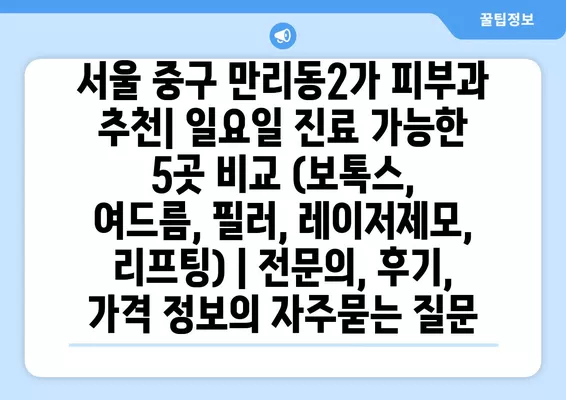 꿀팁정보

서울 중구 만리동2가 피부과 추천| 일요일 진료 가능한 5곳 비교 (보톡스, 여드름, 필러, 레이저제모, 리프팅) | 전문의, 후기, 가격 정보의 자주묻는 질문